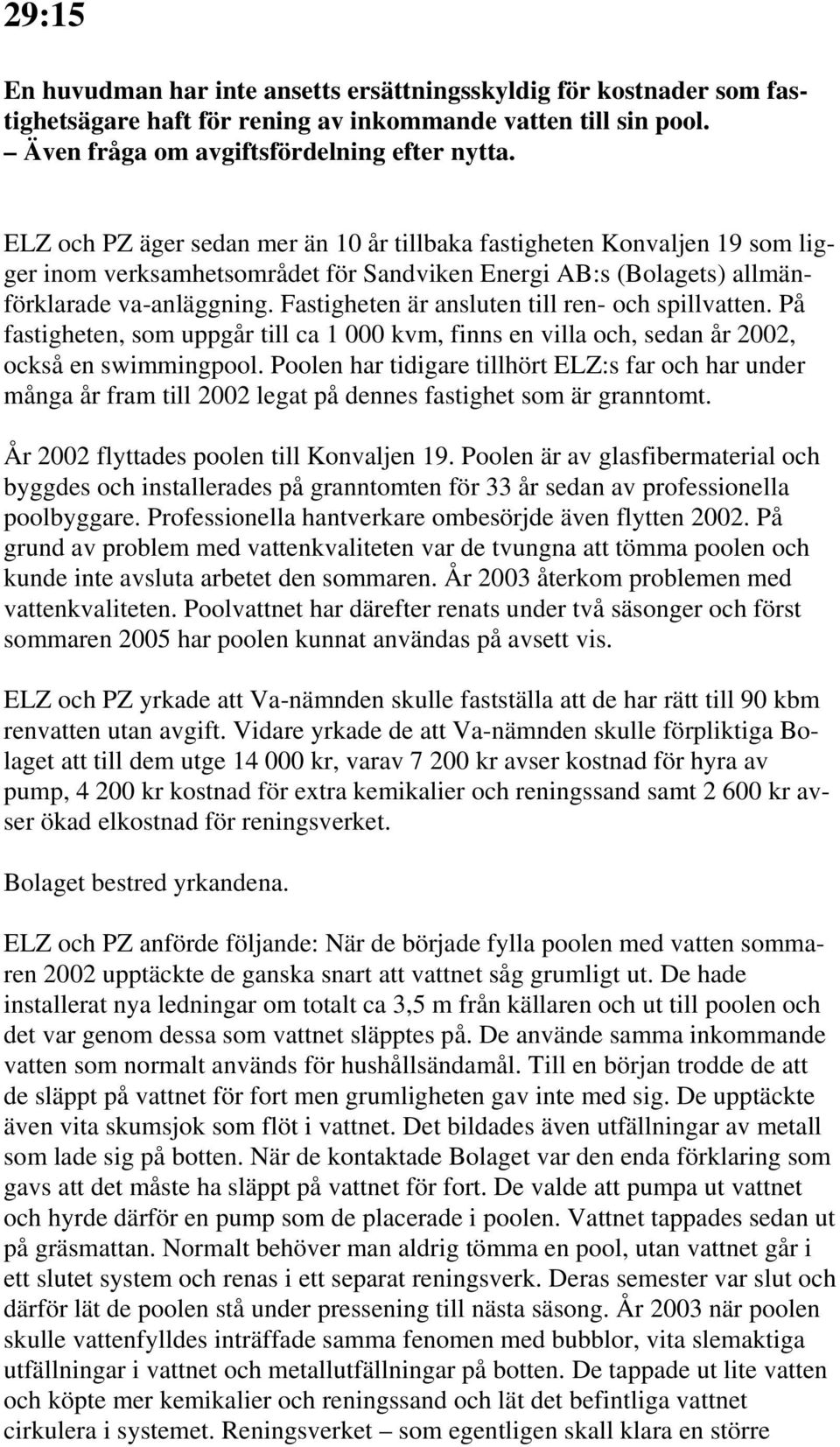 29:15

En huvudman har inte ansetts ersättningsskyldig för kostnader som fastighetsägare haft för rening av inkommande vatten till sin pool. – Även fråga om avgiftsfördelning efter nytta.

ELZ och PZ äger sedan mer än 10 år tillbaka fastigheten Konvaljen 19 som ligger inom verksamhetsområdet för Sandviken Energi AB:s (Bolagets) allmänförklarade va-anläggning. Fastigheten är ansluten till ren- och spillvatten. På fastigheten, som uppgår till ca 1 000 kvm, finns en villa och, sedan år 2002, också en swimmingpool. Poolen har tidigare tillhört ELZ:s far och har under många år fram till 2002 legat på dennes fastighet som är granntomt.

År 2002 flyttades poolen till Konvaljen 19. Poolen är av glasfibermaterial och byggdes och installerades på granntomten för 33 år sedan av professionella poolbyggare. Professionella hantverkare ombesörjde även flytten 2002. På grund av problem med vattenkvaliteten var de tvungna att tömma poolen och kunde inte avsluta arbetet den sommaren. År 2003 återkom problemen med vattenkvaliteten. Poolvattnet har därefter renats under två säsonger och först sommaren 2005 har poolen kunnat användas på avsett vis.

ELZ och PZ yrkade att Va-nämnden skulle fastställa att de har rätt till 90 kbm renvatten utan avgift. Vidare yrkade de att Va-nämnden skulle förpliktiga Bolaget att till dem utge 14 000 kr, varav 7 200 kr avser kostnad för hyra av pump, 4 200 kr kostnad för extra kemikalier och reningssand samt 2 600 kr avser ökad elkostnad för reningsverket.

Bolaget bestred yrkandena.

ELZ och PZ anförde följande: När de började fylla poolen med vatten sommaren 2002 upptäckte de ganska snart att vattnet såg grumligt ut. De hade installerat nya ledningar om totalt ca 3,5 m från källaren och ut till poolen och det var genom dessa som vattnet släpptes på. De använde samma inkommande vatten som normalt används för hushållsändamål. Till en början trodde de att de släppt på vattnet för fort men grumligheten gav inte med sig. De upptäckte även vita skumsjok som flöt i vattnet. Det bildades även utfällningar av metall som lade sig på botten. När de kontaktade Bolaget var den enda förklaring som gavs att det måste ha släppt på vattnet för fort. De valde att pumpa ut vattnet och hyrde därför en pump som de placerade i poolen. Vattnet tappades sedan ut på gräsmattan. Normalt behöver man aldrig tömma en pool, utan vattnet går i ett slutet system och renas i ett separat reningsverk. Deras semester var slut och därför lät de poolen stå under pressening till nästa säsong. År 2003 när poolen skulle vattenfylldes inträffade samma fenomen med bubblor, vita slemaktiga utfällningar i vattnet och metallutfällningar på botten. De tappade ut lite vatten och köpte mer kemikalier och reningssand och lät det befintliga vattnet cirkulera i systemet. Reningsverket – som egentligen skall klara en större